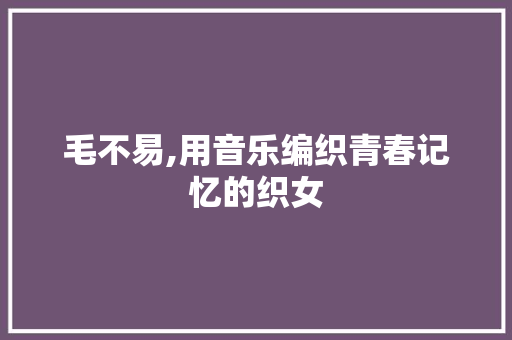 毛不易,用音乐编织青春记忆的织女